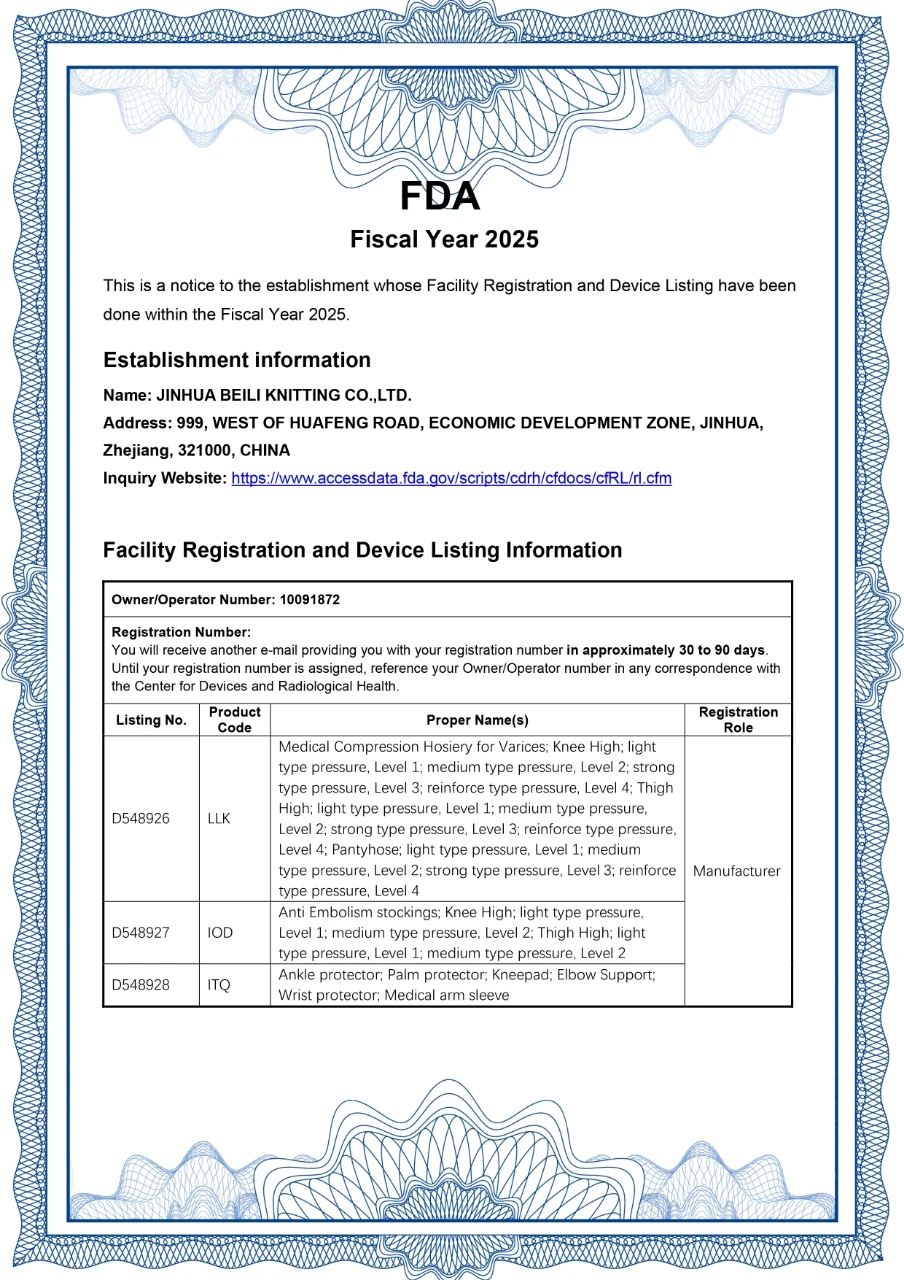 FDA

Fiscal Year 2025

This is a notice to the establishment whose Facility Registration and Device Listing have been done within the Fiscal Year 2025.

Establishment information

Name: JINHUA BEILI KNITTING CO.,LTD.

Address: 999, WEST OF HUAFENG ROAD, ECONOMIC DEVELOPMENT ZONE, JINHUA, Zhejiang, 321000, CHINA

Inquiry Website: https://www.accessdata.fda.gov/scripts/cdrh/cfdocs/cfRL/rl.cfm

Facility Registration and Device Listing Information

Owner/Operator Number: 10091872

Registration Number:
You will receive another e-mail providing you with your registration number in approximately 30 to 90 days. Until your registration number is assigned, reference your Owner/Operator number in any correspondence with the Center for Devices and Radiological Health.

| Listing No. | Product Code | Proper Name(s) | Registration Role |
|---|---|---|---|
| D548926 | LLK | Medical Compression Hosiery for Varices; Knee High; light type pressure, Level 1; medium type pressure, Level 2; strong type pressure, Level 3; reinforce type pressure, Level 4; Thigh High; light type pressure, Level 1; medium type pressure, Level 2; strong type pressure, Level 3; reinforce type pressure, Level 4; Pantyhose; light type pressure, Level 1; medium type pressure, Level 2; strong type pressure, Level 3; reinforce type pressure, Level 4 | Manufacturer |
| D548927 | IOD | Anti Embolism stockings; Knee High; light type pressure, Level 1; medium type pressure, Level 2; Thigh High; light type pressure, Level 1; medium type pressure, Level 2 | |
| D548928 | ITQ | Ankle protector; Palm protector; Kneepad; Elbow Support; Wrist protector; Medical arm sleeve | |